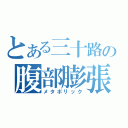 とある三十路の
腹部膨張
メタボリック